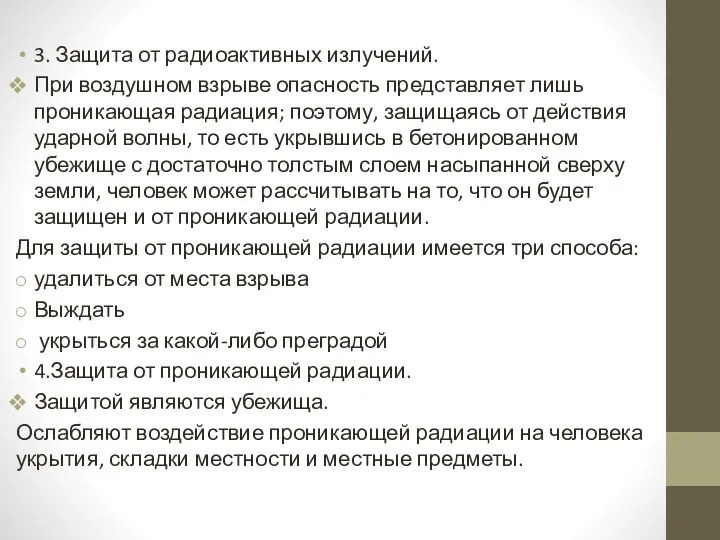 • 3. Защита от радиоактивных излучений.

❖ При воздушном взрыве опасность представляет лишь проникающая радиация; поэтому, защищаясь от действия ударной волны, то есть укрывшись в бетонированном убежище с достаточно толстым слоем насыпанной сверху земли, человек может рассчитывать на то, что он будет защищен и от проникающей радиации.

Для защиты от проникающей радиации имеется три способа:

○ удалиться от места взрыва

○ Выждать

○ укрыться за какой-либо преградой

• 4.Защита от проникающей радиации.

❖ Защитой являются убежища.

Ослабляют воздействие проникающей радиации на человека укрытия, складки местности и местные предметы.